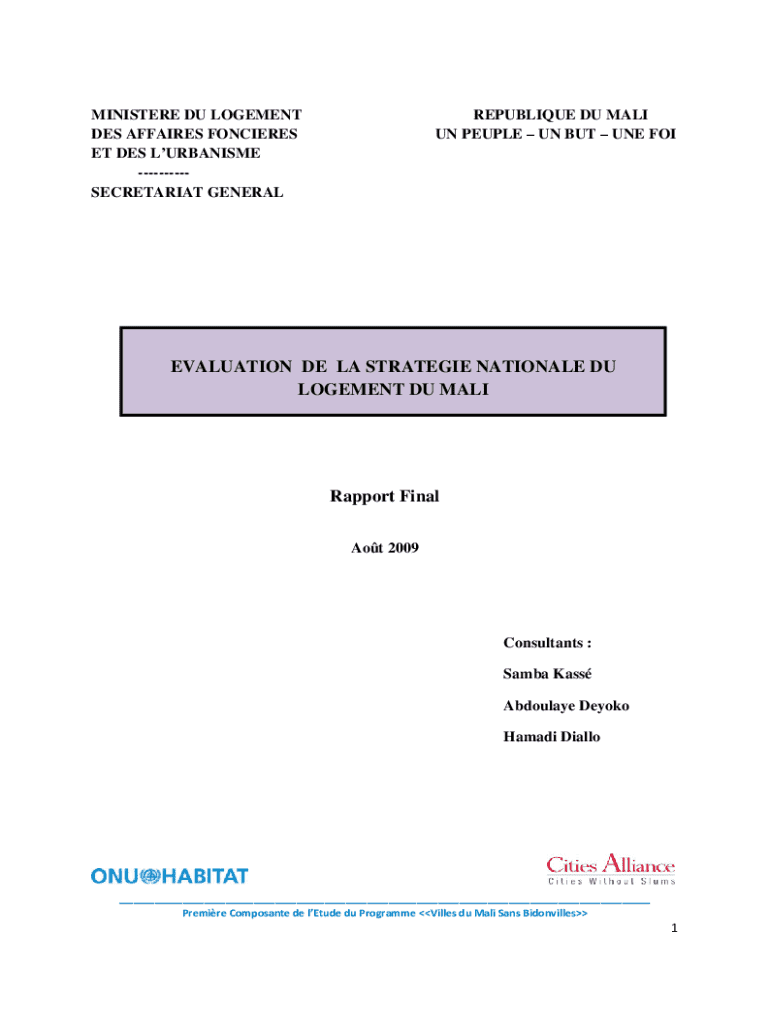 MINISTERE DU LOGEMENT
DES AFFAIRES FONCIERES
ET DES L'URBANISME
----------
SECRETARIAT GENERAL

REPUBLIQUE DU MALI
UN PEUPLE – UN BUT – UNE FOI

EVALUATION DE LA STRATEGIE NATIONALE DU LOGEMENT DU MALI

Rapport Final

Août 2009

Consultants :
Samba Kassé
Abdoulaye Deyoko
Hamadi Diallo

ONU HABITAT

Cities Alliance
Cities Without Slums

Première Composante de l'Etude du Programme <<Villes du Mali Sans Bidonvilles>>

1